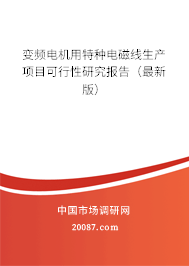 变频电机用特种电磁线生产项目可行性研究报告（最新版）

中国市场调研网

20087.com